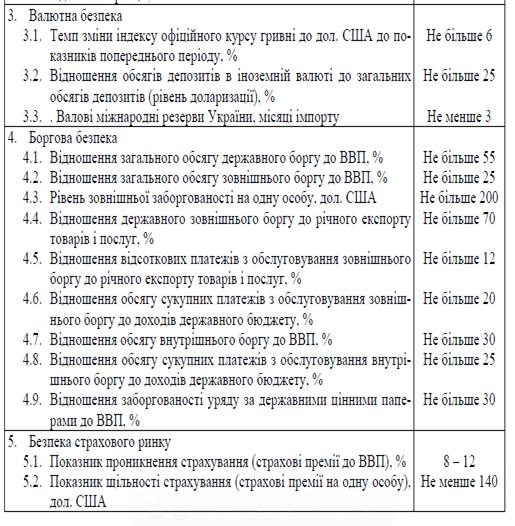 | | |
|---|---|
| 3. Валютна безпека | |
| 3.1. Темп зміни індексу офіційного курсу гривні до дол. США до показників попереднього періоду, % | Не більше 6 |
| 3.2. Відношення обсягів депозитів в іноземній валюті до загальних обсягів депозитів (рівень доларизації), % | Не більше 25 |
| 3.3. . Валові міжнародні резерви України, місяці імпорту | Не менше 3 |
| 4. Боргова безпека | |
| 4.1. Відношення загального обсягу державного боргу до ВВП, % | Не більше 55 |
| 4.2. Відношення загального обсягу зовнішнього боргу до ВВП, % | Не більше 25 |
| 4.3. Рівень зовнішньої заборгованості на одну особу, дол. США | Не більше 200 |
| 4.4. Відношення державного зовнішнього боргу до річного експорту товарів і послуг, % | Не більше 70 |
| 4.5. Відношення відсоткових платежів з обслуговування зовнішнього боргу до річного експорту товарів і послуг, % | Не більше 12 |
| 4.6. Відношення обсягу сукупних платежів з обслуговування зовнішнього боргу до доходів державного бюджету, % | Не більше 20 |
| 4.7. Відношення обсягу внутрішнього боргу до ВВП, % | Не більше 30 |
| 4.8. Відношення обсягу сукупних платежів з обслуговування внутрішнього боргу до доходів державного бюджету, % | Не більше 25 |
| 4.9. Відношення заборгованості уряду за державними цінними паперами до ВВП, % | Не більше 30 |
| 5. Безпека страхового ринку | |
| 5.1. Показник проникнення страхування (страхові премії до ВВП), % | 8 – 12 |
| 5.2. Показник щільності страхування (страхові премії на одну особу), дол. США | Не менше 140 |